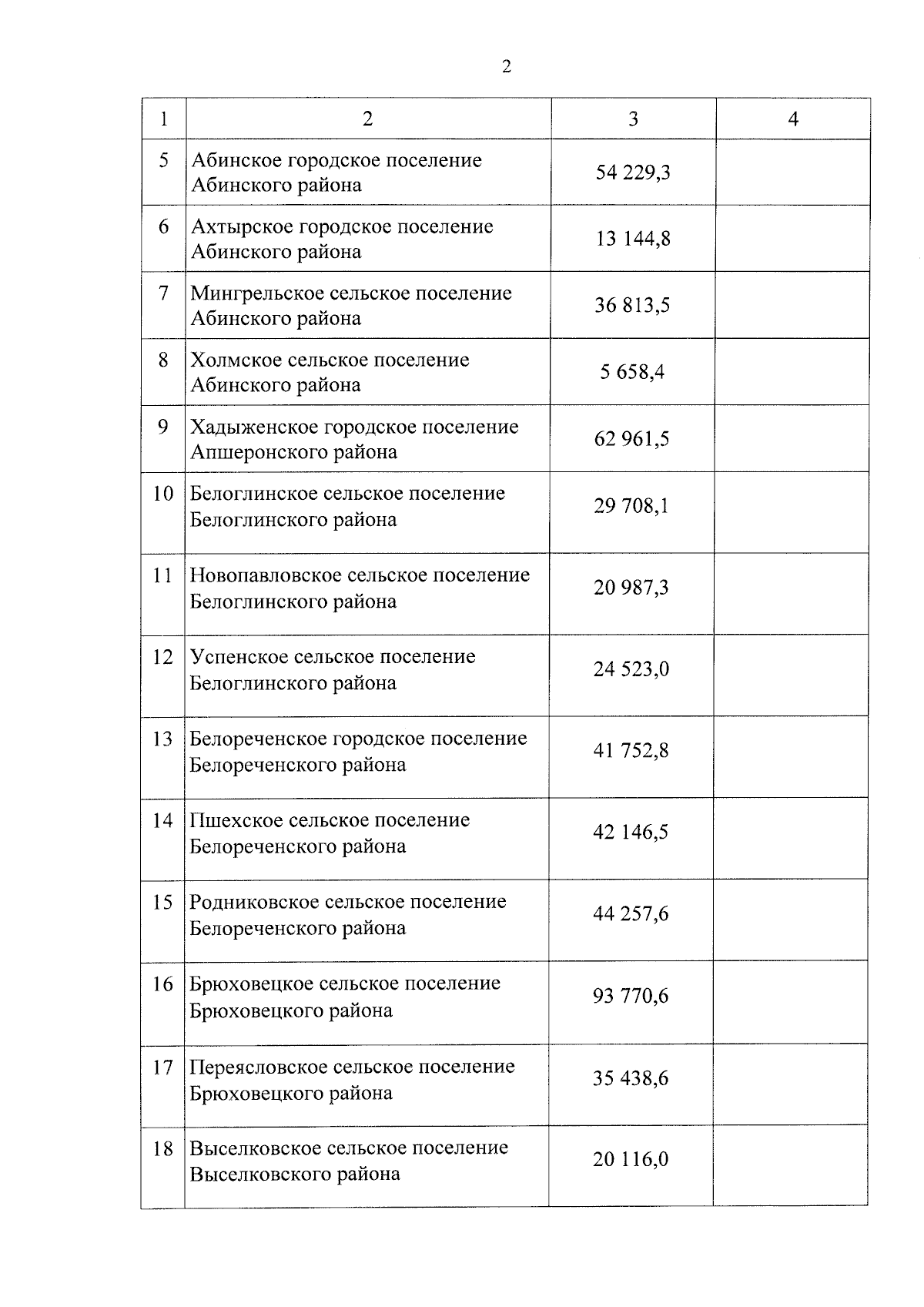 2

| 1 | 2 | 3 | 4 |
|---|---|---|---|
| 5 | Абинское городское поселение Абинского района | 54 229,3 | |
| 6 | Ахтырское городское поселение Абинского района | 13 144,8 | |
| 7 | Мингрельское сельское поселение Абинского района | 36 813,5 | |
| 8 | Холмское сельское поселение Абинского района | 5 658,4 | |
| 9 | Хадыженское городское поселение Апшеронского района | 62 961,5 | |
| 10 | Белоглинское сельское поселение Белоглинского района | 29 708,1 | |
| 11 | Новопавловское сельское поселение Белоглинского района | 20 987,3 | |
| 12 | Успенское сельское поселение Белоглинского района | 24 523,0 | |
| 13 | Белореченское городское поселение Белореченского района | 41 752,8 | |
| 14 | Пшехское сельское поселение Белореченского района | 42 146,5 | |
| 15 | Родниковское сельское поселение Белореченского района | 44 257,6 | |
| 16 | Брюховецкое сельское поселение Брюховецкого района | 93 770,6 | |
| 17 | Переясловское сельское поселение Брюховецкого района | 35 438,6 | |
| 18 | Выселковское сельское поселение Выселковского района | 20 116,0 | |